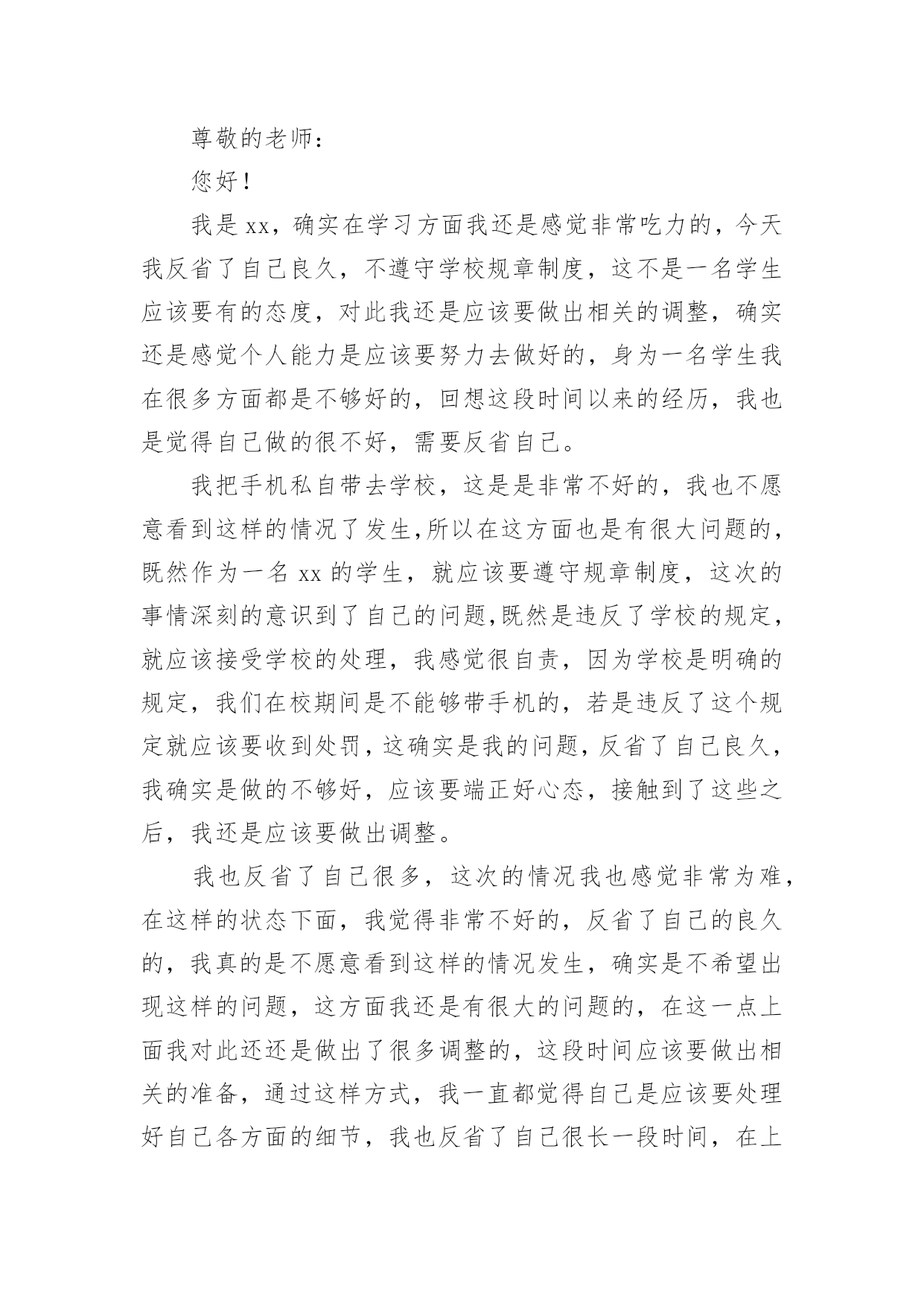 尊敬的老师：

您好！

我是 xx，确实在学习方面我还是感觉非常吃力的，今天我反省了自己良久，不遵守学校规章制度，这不是一名学生应该要有的态度，对此我还是应该要做出相关的调整，确实还是感觉个人能力是应该要努力去做好的，身为一名学生我在很多方面都是不够好的，回想这段时间以来的经历，我也是觉得自己做的很不好，需要反省自己。

我把手机私自带去学校，这是是非常不好的，我也不愿意看到这样的情况了发生,所以在这方面也是有很大问题的，既然作为一名 xx 的学生，就应该要遵守规章制度，这次的事情深刻的意识到了自己的问题,既然是违反了学校的规定，就应该接受学校的处理，我感觉很自责，因为学校是明确的规定，我们在校期间是不能够带手机的，若是违反了这个规定就应该要收到处罚，这确实是我的问题，反省了自己良久，我确实是做的不够好，应该要端正好心态，接触到了这些之后，我还是应该要做出调整。

我也反省了自己很多，这次的情况我也感觉非常为难，在这样的状态下面，我觉得非常不好的，反省了自己的良久的，我真的是不愿意看到这样的情况发生，确实是不希望出现这样的问题，这方面我还是有很大的问题的，在这一点上面我对此还还是做出了很多调整的，这段时间应该要做出相关的准备，通过这样方式，我一直都觉得自己是应该要处理好自己各方面的细节，我也反省了自己很长一段时间，在上